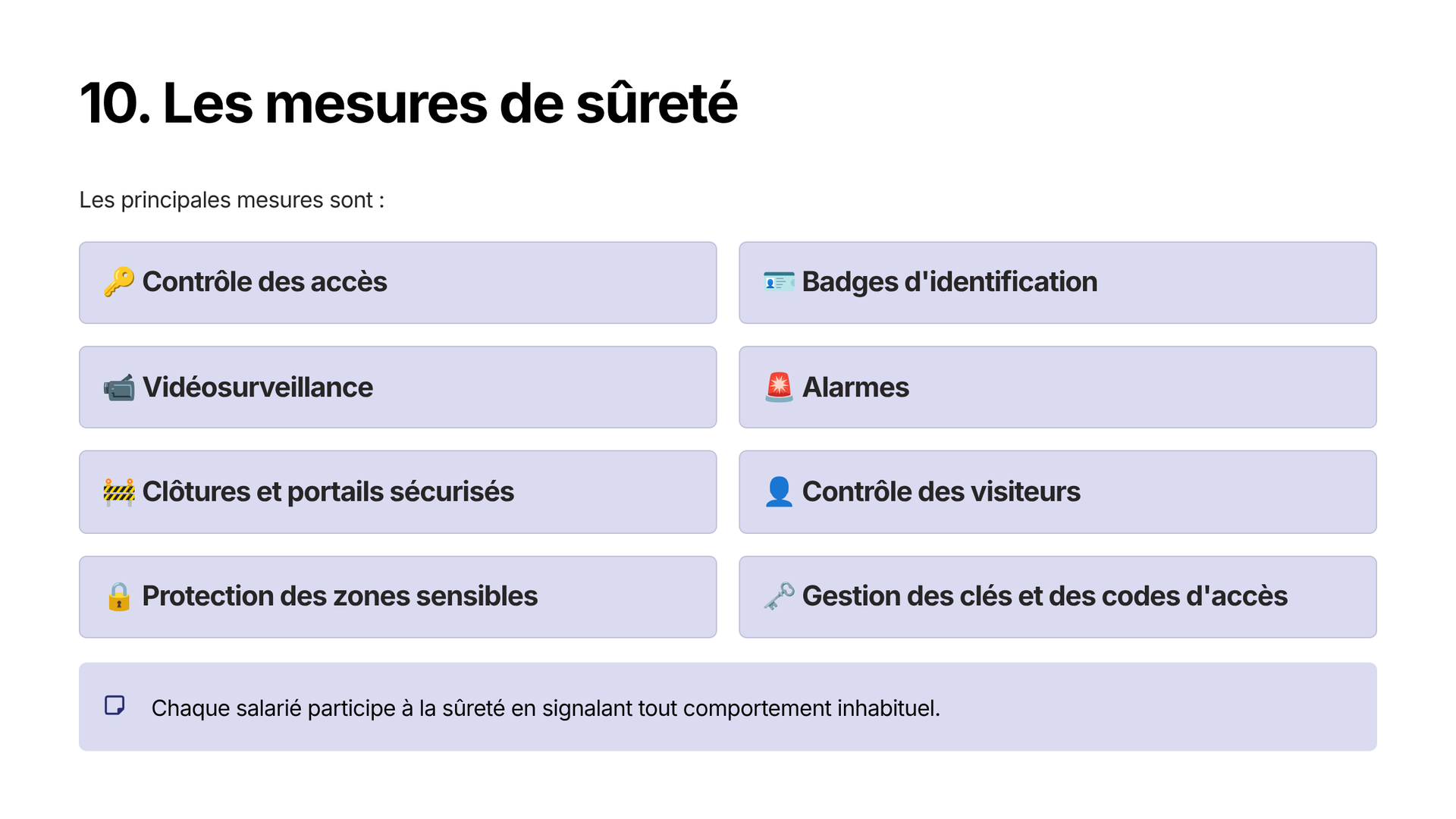 10. Les mesures de sûreté

Les principales mesures sont :

🔑 Contrôle des accès

🪪 Badges d'identification

📹 Vidéosurveillance

🚨 Alarmes

🚧 Clôtures et portails sécurisés

👤 Contrôle des visiteurs

🔒 Protection des zones sensibles

🗝️ Gestion des clés et des codes d'accès

Chaque salarié participe à la sûreté en signalant tout comportement inhabituel.